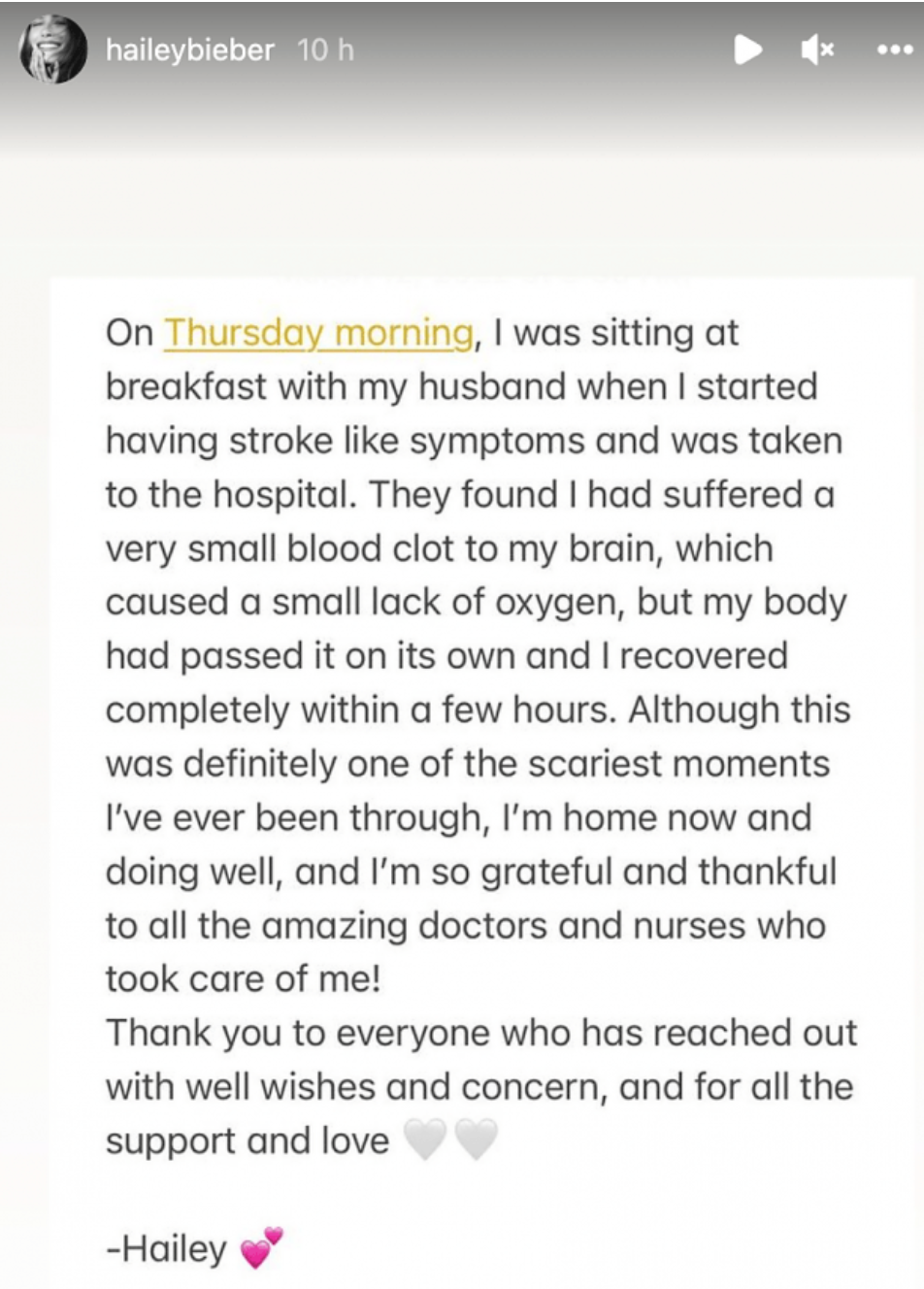 haileybieber 10 h

On Thursday morning, I was sitting at breakfast with my husband when I started having stroke like symptoms and was taken to the hospital. They found I had suffered a very small blood clot to my brain, which caused a small lack of oxygen, but my body had passed it on its own and I recovered completely within a few hours. Although this was definitely one of the scariest moments I've ever been through, I'm home now and doing well, and I'm so grateful and thankful to all the amazing doctors and nurses who took care of me!
Thank you to everyone who has reached out with well wishes and concern, and for all the support and love 🤍🤍

-Hailey 💕